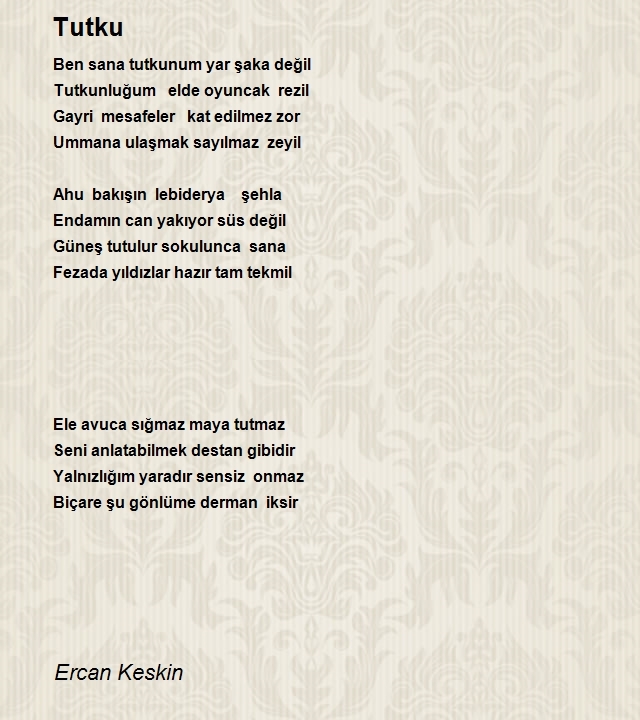 Tutku

Ben sana tutkunum yar şaka değil
Tutkunluğum elde oyuncak rezil
Gayri mesafeler kat edilmez zor
Ummana ulaşmak sayılmaz zeyil

Ahu bakışın lebiderya şehla
Endamın can yakıyor süs değil
Güneş tutulur sokulunca sana
Fezada yıldızlar hazır tam tekmil

Ele avuca sığmaz maya tutmaz
Seni anlatabilmek destan gibidir
Yalnızlığım yaradır sensiz onmaz
Biçare şu gönlüme derman iksir

Ercan Keskin